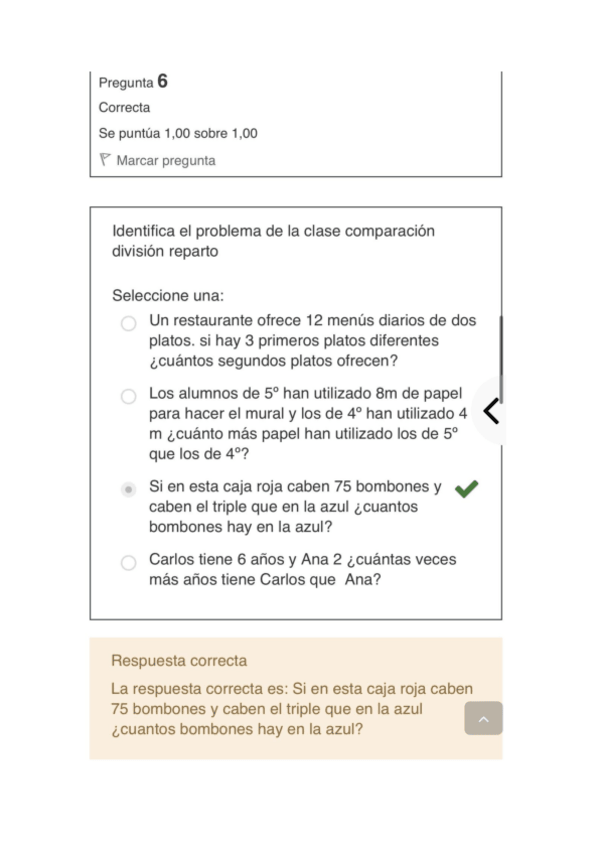 Pregunta 6
Correcta
Se puntúa 1,00 sobre 1,00
Marcar pregunta

Identifica el problema de la clase comparación división reparto

Seleccione una:
Un restaurante ofrece 12 menús diarios de dos platos. si hay 3 primeros platos diferentes ¿cuántos segundos platos ofrecen?

Los alumnos de 5º han utilizado 8m de papel para hacer el mural y los de 4º han utilizado 4 m ¿cuánto más papel han utilizado los de 5º que los de 4º?

Si en esta caja roja caben 75 bombones y caben el triple que en la azul ¿cuantos bombones hay en la azul?

Carlos tiene 6 años y Ana 2 ¿cuántas veces más años tiene Carlos que Ana?

Respuesta correcta
La respuesta correcta es: Si en esta caja roja caben 75 bombones y caben el triple que en la azul ¿cuantos bombones hay en la azul?